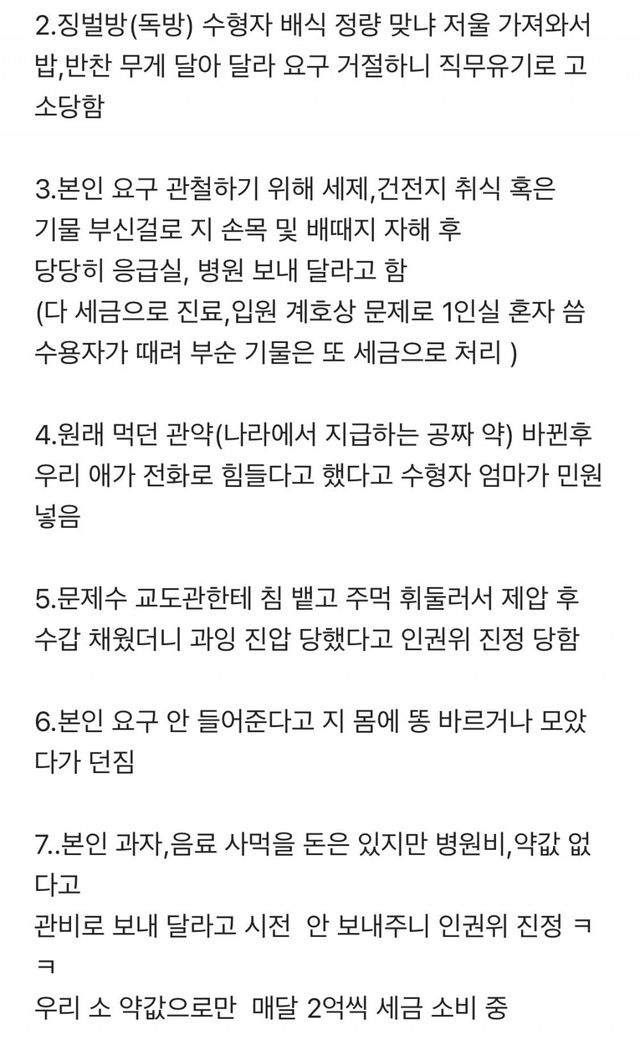 2.징벌방(독방) 수형자 배식 정량 맞냐 저울 가져와서 밥,반찬 무게 달아 달라 요구 거절하니 직무유기로 고소당함

3.본인 요구 관철하기 위해 세제,건전지 취식 혹은 기물 부신걸로 지 손목 및 배때지 자해 후
당당히 응급실, 병원 보내 달라고 함
(다 세금으로 진료,입원 계호상 문제로 1인실 혼자 씀 수용자가 때려 부순 기물은 또 세금으로 처리 )

4.원래 먹던 관약(나라에서 지급하는 공짜 약) 바뀐후 우리 애가 전화로 힘들다고 했다고 수형자 엄마가 민원 넣음

5.문제수 교도관한테 침 뱉고 주먹 휘둘러서 제압 후 수갑 채웠더니 과잉 진압 당했다고 인권위 진정 당함

6.본인 요구 안 들어준다고 지 몸에 똥 바르거나 모았다가 던짐

7..본인 과자,음료 사먹을 돈은 있지만 병원비,약값 없다고
관비로 보내 달라고 시전 안 보내주니 인권위 진정 ㅋㅋ
우리 소 약값으로만 매달 2억씩 세금 소비 중